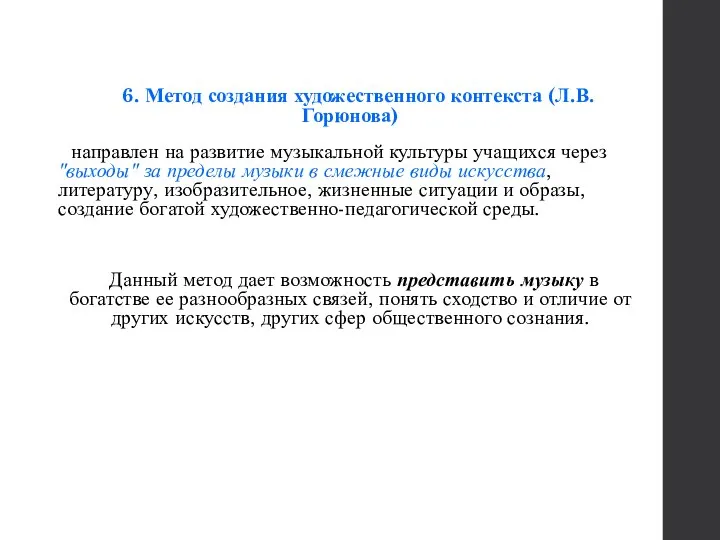 6. Метод создания художественного контекста (Л.В. Горюнова)

направлен на развитие музыкальной культуры учащихся через "выходы" за пределы музыки в смежные виды искусства, литературу, изобразительное, жизненные ситуации и образы, создание богатой художественно-педагогической среды.

Данный метод дает возможность представить музыку в богатстве ее разнообразных связей, понять сходство и отличие от других искусств, других сфер общественного сознания.